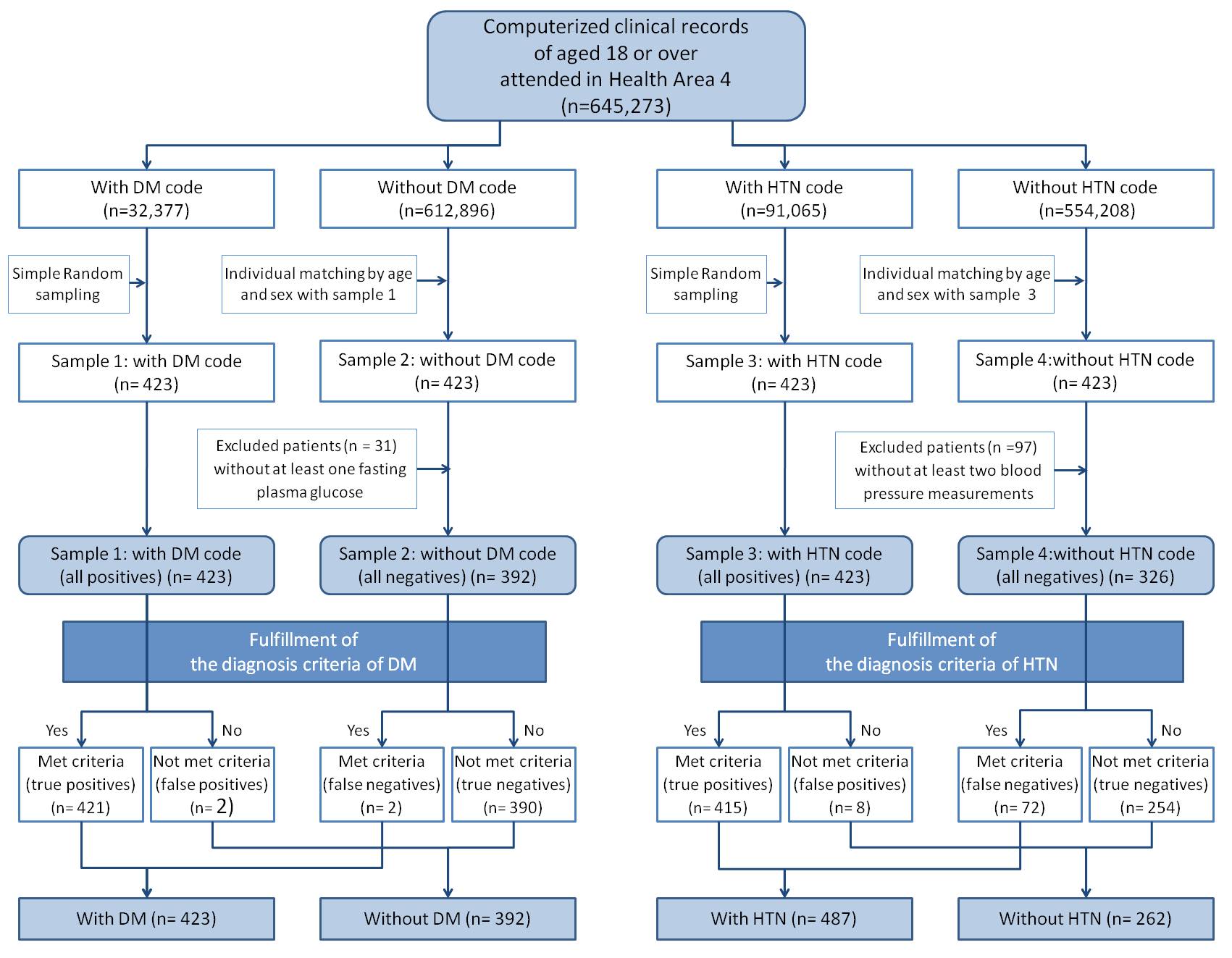 Computerized clinical records of aged 18 or over attended in Health Area 4 (n=645,273)

With DM code (n=32,377)

Without DM code (n=612,896)

With HTN code (n=91,065)

Without HTN code (n=554,208)

Simple Random sampling

Individual matching by age and sex with sample 1

Simple Random sampling

Individual matching by age and sex with sample 3

Sample 1: with DM code (n= 423)

Sample 2: without DM code (n= 423)

Sample 3: with HTN code (n= 423)

Sample 4:without HTN code (n= 423)

Excluded patients (n = 31) without at least one fasting plasma glucose

Excluded patients (n =97) without at least two blood pressure measurements

Sample 1: with DM code (all positives) (n= 423)

Sample 2: without DM code (all negatives) (n= 392)

Sample 3: with HTN code (all positives) (n= 423)

Sample 4:without HTN code (all negatives) (n= 326)

Fulfillment of the diagnosis criteria of DM

Fulfillment of the diagnosis criteria of HTN

Yes

No

Yes

No

Yes

No

Yes

No

Met criteria (true positives) (n= 421)

Not met criteria (false positives) (n= 2)

Met criteria (false negatives) (n= 2)

Not met criteria (true negatives) (n= 390)

Met criteria (true positives) (n= 415)

Not met criteria (false positives) (n= 8)

Met criteria (false negatives) (n= 72)

Not met criteria (true negatives) (n= 254)

With DM (n= 423)

Without DM (n= 392)

With HTN (n= 487)

Without HTN (n= 262)